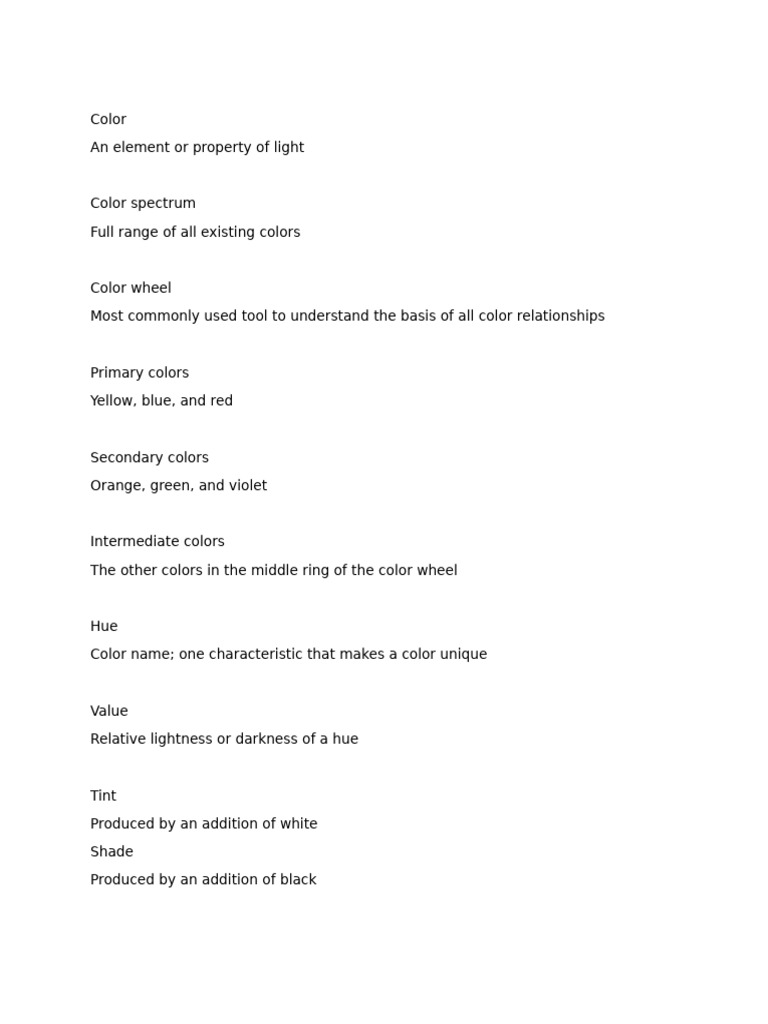 Color
An element or property of light

Color spectrum
Full range of all existing colors

Color wheel
Most commonly used tool to understand the basis of all color relationships

Primary colors
Yellow, blue, and red

Secondary colors
Orange, green, and violet

Intermediate colors
The other colors in the middle ring of the color wheel

Hue
Color name; one characteristic that makes a color unique

Value
Relative lightness or darkness of a hue

Tint
Produced by an addition of white
Shade
Produced by an addition of black